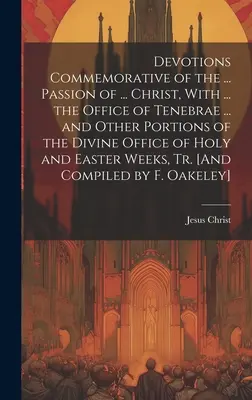 Devotions Commemorative of the ... Passion of ... Christ, With ... the Office of Tenebrae ... and Other Portions of the Divine Office of Holy and Easter Weeks, Tr. [And Compiled by F. Oakeley]

Jesus Christ